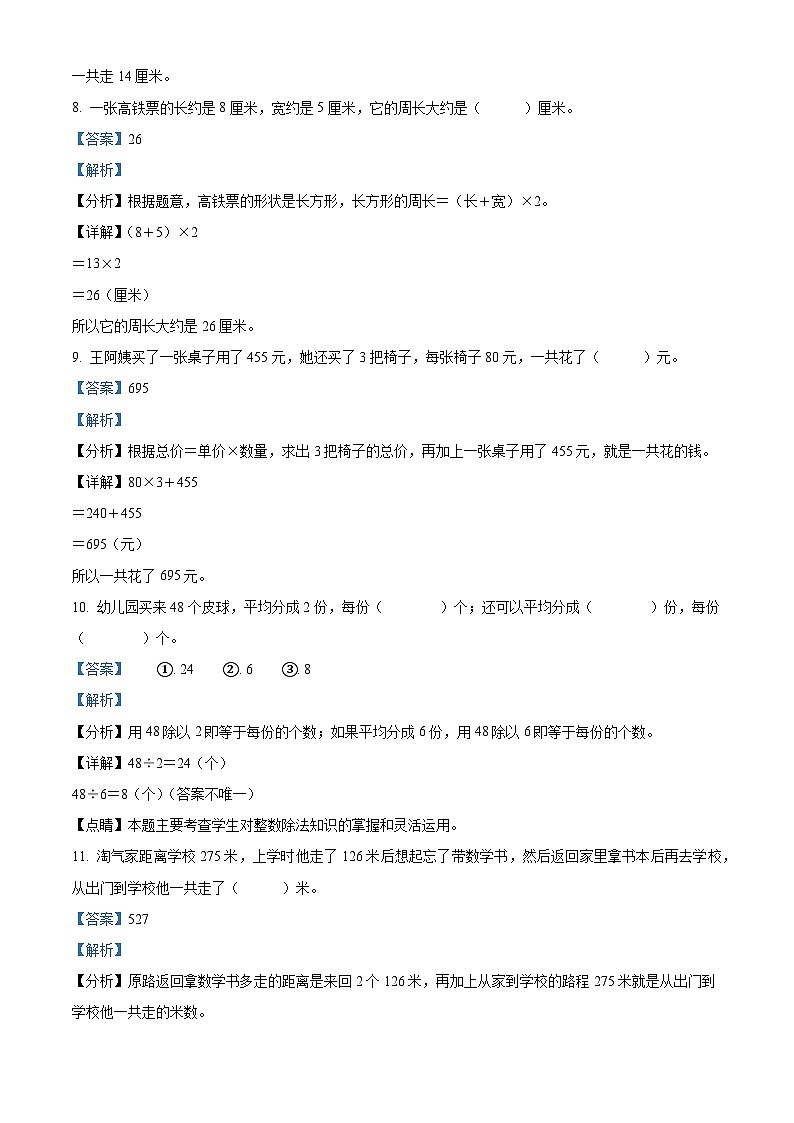 一共走 14 厘米。

8. 一张高铁票的长约是 8 厘米，宽约是 5 厘米，它的周长大约是（　　）厘米。

【答案】26

【解析】

【分析】根据题意，高铁票的形状是长方形，长方形的周长＝（长＋宽）×2。

【详解】（8＋5）×2

＝13×2

＝26（厘米）

所以它的周长大约是 26 厘米。

9. 王阿姨买了一张桌子用了 455 元，她还买了 3 把椅子，每张椅子 80 元，一共花了（　　）元。

【答案】695

【解析】

【分析】根据总价＝单价×数量，求出 3 把椅子的总价，再加上一张桌子用了 455 元，就是一共花的钱。

【详解】80×3＋455

＝240＋455

＝695（元）

所以一共花了 695 元。

10. 幼儿园买来 48 个皮球，平均分成 2 份，每份（　　）个；还可以平均分成（　　）份，每份（　　）个。

【答案】　①. 24　②. 6　③. 8

【解析】

【分析】用 48 除以 2 即等于每份的个数；如果平均分成 6 份，用 48 除以 6 即等于每份的个数。

【详解】48÷2＝24（个）

48÷6＝8（个）(答案不唯一)

【点睛】本题主要考查学生对整数除法知识的掌握和灵活运用。

11. 淘气家距离学校 275 米，上学时他走了 126 米后想起忘了带数学书，然后返回家里拿书本后再去学校，从出门到学校他一共走了（　　）米。

【答案】527

【解析】

【分析】原路返回拿数学书多走的距离是来回 2 个 126 米，再加上从家到学校的路程 275 米就是从出门到学校他一共走的米数。